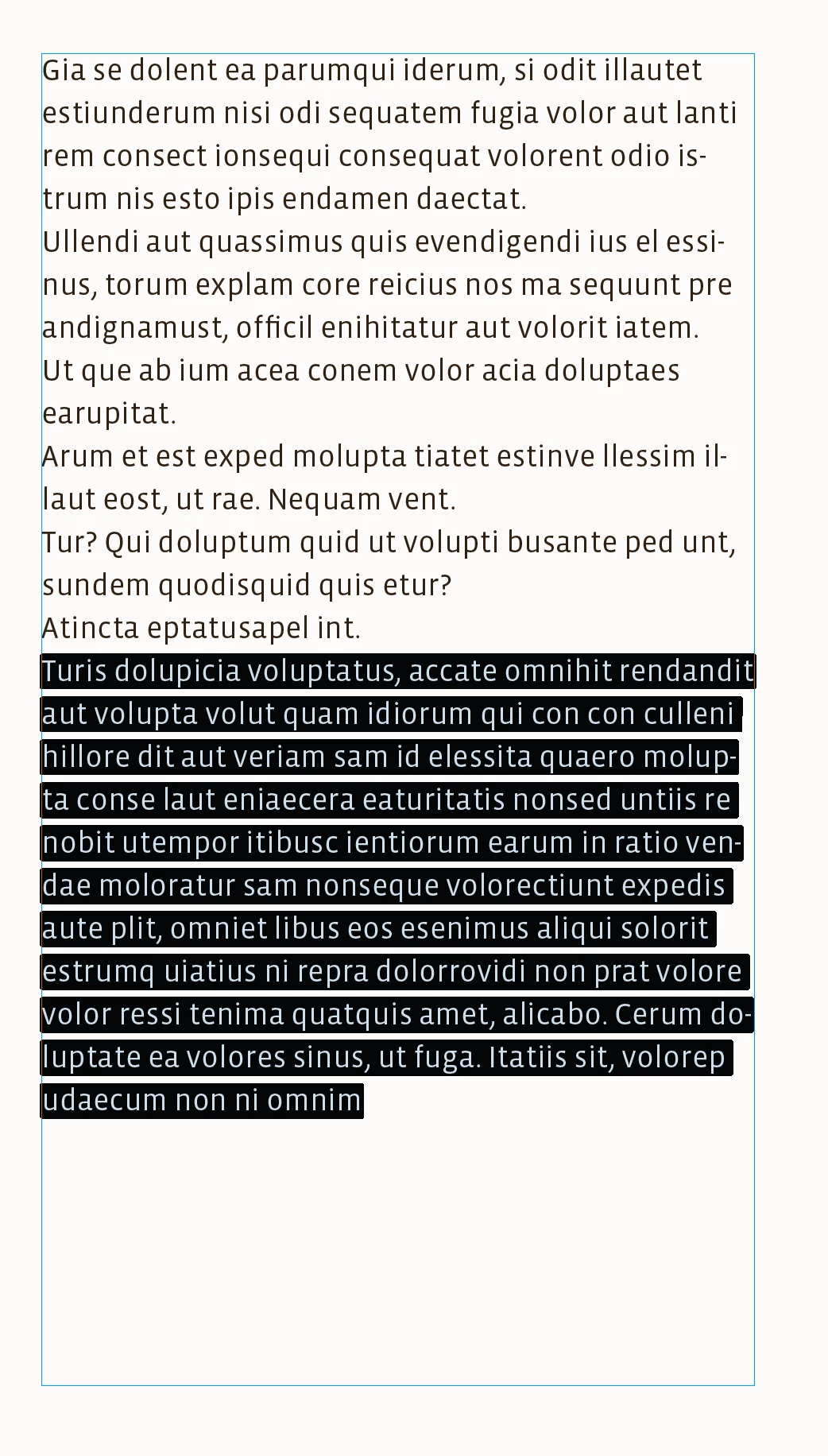 Gia se dolent ea parumqui iderum, si odit illautet estiunderum nisi odi sequatem fugia volor aut lanti rem consect ionsequi consequat volorent odio istrum nis esto ipis endamen daectat.
Ullendi aut quassimus quis evendigendi ius el essinus, torum explam core reicius nos ma sequunt pre andignamust, officil enihitatur aut volorit iatem.
Ut que ab ium acea conem volor acia doluptaes earupitat.
Arum et est exped molupta tiatet estinve llessim illaut eost, ut rae. Nequam vent.
Tur? Qui doluptum quid ut volupti busante ped unt, sundem quodisquid quis etur?
Atincta eptatusapel int.
Turis dolupicia voluptatus, accate omnihit rendandit aut volupta volut quam idiorum qui con con culleni hillore dit aut veriam sam id elessita quaero molupta conse laut eniaecera eaturitatis nonsed untiis re nobit utempor itibusc ientiorum earum in ratio vendae moloratur sam nonseque volorectiunt expedis aute plit, omniet libus eos esenimus aliqui solorit estrumq uiatius ni repra dolorrovidi non prat volore volor ressi tenima quatquis amet, alicabo. Cerum doluptate ea volores sinus, ut fuga. Itatiis sit, volorep udaecum non ni omnim